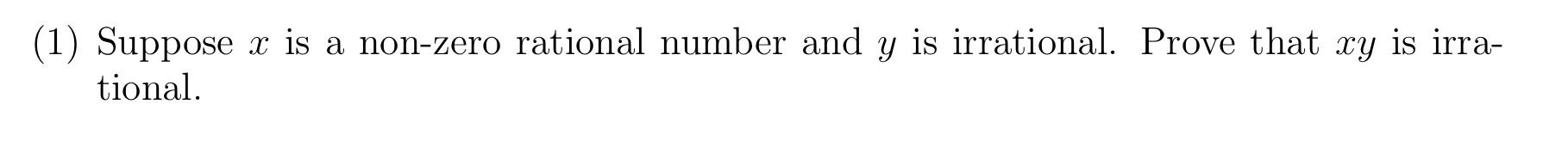 (1) Suppose $x$ is a non-zero rational number and $y$ is irrational. Prove that $xy$ is irrational.